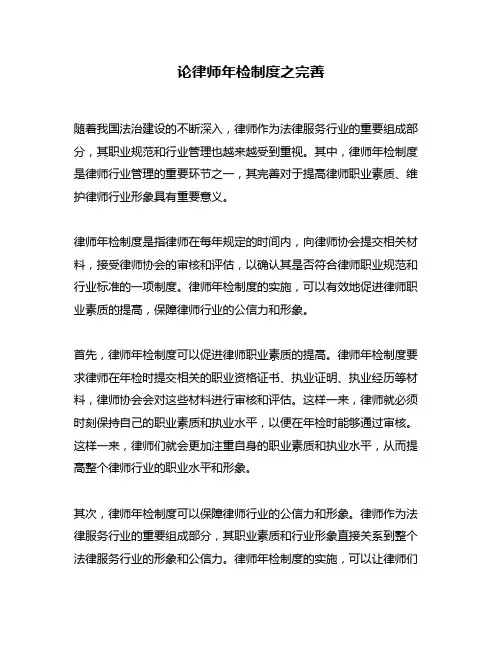 论律师年检制度之完善

随着我国法治建设的不断深入，律师作为法律服务行业的重要组成部分，其职业规范和行业管理也越来越受到重视。其中，律师年检制度是律师行业管理的重要环节之一，其完善对于提高律师职业素质、维护律师行业形象具有重要意义。

律师年检制度是指律师在每年规定的时间内，向律师协会提交相关材料，接受律师协会的审核和评估，以确认其是否符合律师职业规范和行业标准的一项制度。律师年检制度的实施，可以有效地促进律师职业素质的提高，保障律师行业的公信力和形象。

首先，律师年检制度可以促进律师职业素质的提高。律师年检制度要求律师在年检时提交相关的职业资格证书、执业证明、执业经历等材料，律师协会会对这些材料进行审核和评估。这样一来，律师就必须时刻保持自己的职业素质和执业水平，以便在年检时能够通过审核。这样一来，律师们就会更加注重自身的职业素质和执业水平，从而提高整个律师行业的职业水平和形象。

其次，律师年检制度可以保障律师行业的公信力和形象。律师作为法律服务行业的重要组成部分，其职业素质和行业形象直接关系到整个法律服务行业的形象和公信力。律师年检制度的实施，可以让律师们